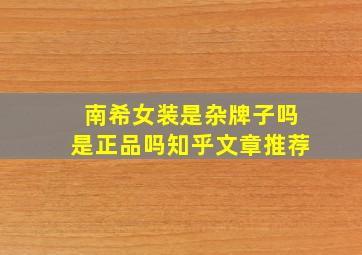 南希女装是杂牌子吗
是正品吗知乎文章推荐